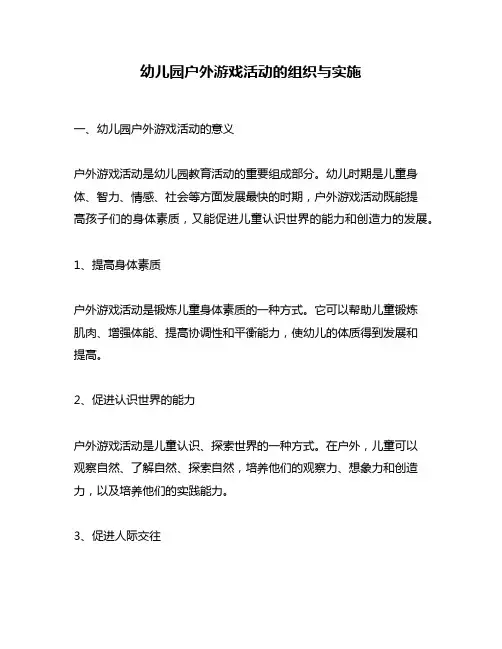 幼儿园户外游戏活动的组织与实施

一、幼儿园户外游戏活动的意义

户外游戏活动是幼儿园教育活动的重要组成部分。幼儿时期是儿童身体、智力、情感、社会等方面发展最快的时期，户外游戏活动既能提高孩子们的身体素质，又能促进儿童认识世界的能力和创造力的发展。

1、提高身体素质

户外游戏活动是锻炼儿童身体素质的一种方式。它可以帮助儿童锻炼肌肉、增强体能、提高协调性和平衡能力，使幼儿的体质得到发展和提高。

2、促进认识世界的能力

户外游戏活动是儿童认识、探索世界的一种方式。在户外，儿童可以观察自然、了解自然、探索自然，培养他们的观察力、想象力和创造力，以及培养他们的实践能力。

3、促进人际交往